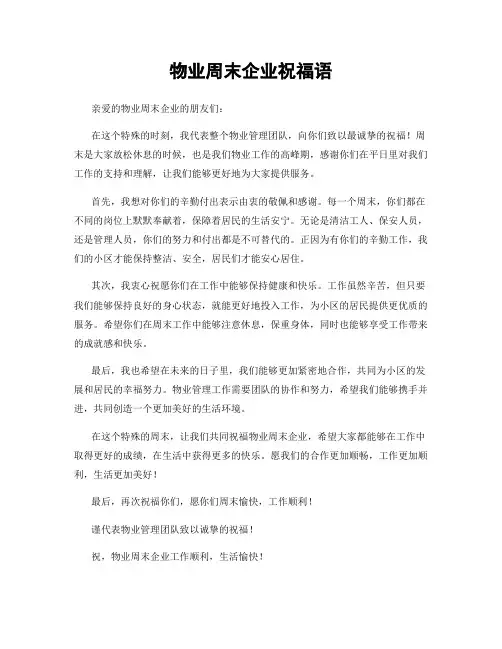 物业周末企业祝福语

亲爱的物业周末企业的朋友们：

在这个特殊的时刻，我代表整个物业管理团队，向你们致以最诚挚的祝福！周末是大家放松休息的时候，也是我们物业工作的高峰期，感谢你们在平日里对我们工作的支持和理解，让我们能够更好地为大家提供服务。

首先，我想对你们的辛勤付出表示由衷的敬佩和感谢。每一个周末，你们都在不同的岗位上默默奉献着，保障着居民的生活安宁。无论是清洁工人、保安人员，还是管理人员，你们的努力和付出都是不可替代的。正因为有你们的辛勤工作，我们的小区才能保持整洁、安全，居民们才能安心居住。

其次，我衷心祝愿你们在工作中能够保持健康和快乐。工作虽然辛苦，但只要我们能够保持良好的身心状态，就能更好地投入工作，为小区的居民提供更优质的服务。希望你们在周末工作中能够注意休息，保重身体，同时也能够享受工作带来的成就感和快乐。

最后，我也希望在未来的日子里，我们能够更加紧密地合作，共同为小区的发展和居民的幸福努力。物业管理工作需要团队的协作和努力，希望我们能够携手并进，共同创造一个更加美好的生活环境。

在这个特殊的周末，让我们共同祝福物业周末企业，希望大家都能够在工作中取得更好的成绩，在生活中获得更多的快乐。愿我们的合作更加顺畅，工作更加顺利，生活更加美好！

最后，再次祝福你们，愿你们周末愉快，工作顺利！

谨代表物业管理团队致以诚挚的祝福！

祝，物业周末企业工作顺利，生活愉快！